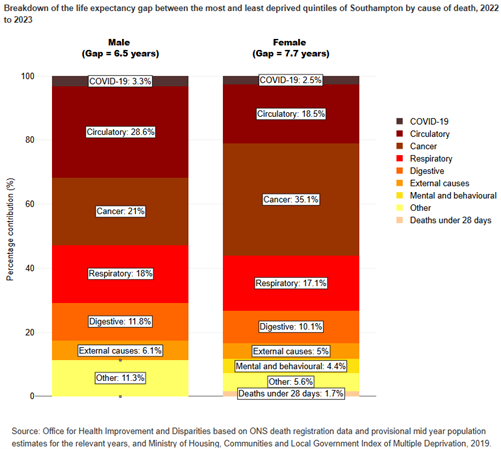 Breakdown of the life expectancy gap between the most and least deprived quintiles of Southampton by cause of death, 2022 to 2023

Male
(Gap = 6.5 years)

Female
(Gap = 7.7 years)

Percentage contribution (%)

100
80
60
40
20
0

COVID-19: 3.3%
Circulatory: 28.6%
Cancer: 21%
Respiratory: 18%
Digestive: 11.8%
External causes: 6.1%
Other: 11.3%

COVID-19: 2.5%
Circulatory: 18.5%
Cancer: 35.1%
Respiratory: 17.1%
Digestive: 10.1%
External causes: 5%
Mental and behavioural: 4.4%
Other: 5.6%
Deaths under 28 days: 1.7%

COVID-19
Circulatory
Cancer
Respiratory
Digestive
External causes
Mental and behavioural
Other
Deaths under 28 days

Source: Office for Health Improvement and Disparities based on ONS death registration data and provisional mid year population estimates for the relevant years, and Ministry of Housing, Communities and Local Government Index of Multiple Deprivation, 2019.